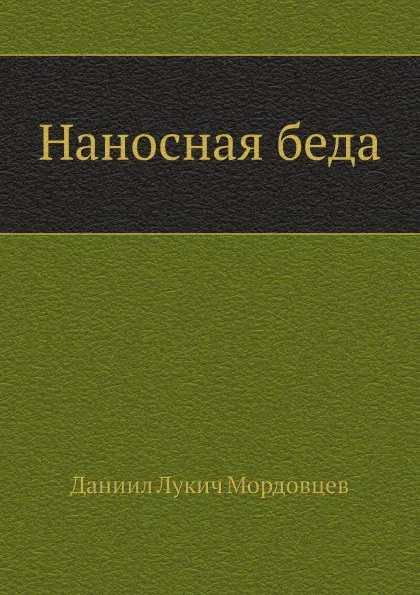 Наносная беда

Даниил Лукич Мордовцев